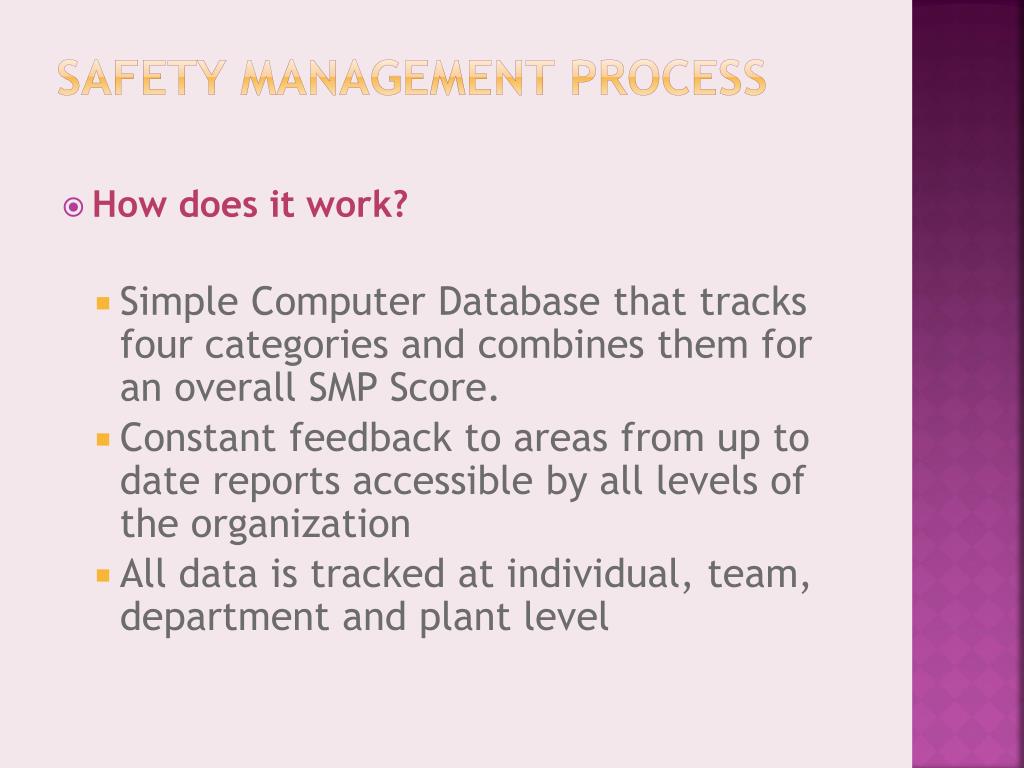 SAFETY MANAGEMENT PROCESS

How does it work?

Simple Computer Database that tracks four categories and combines them for an overall SMP Score.

Constant feedback to areas from up to date reports accessible by all levels of the organization

All data is tracked at individual, team, department and plant level